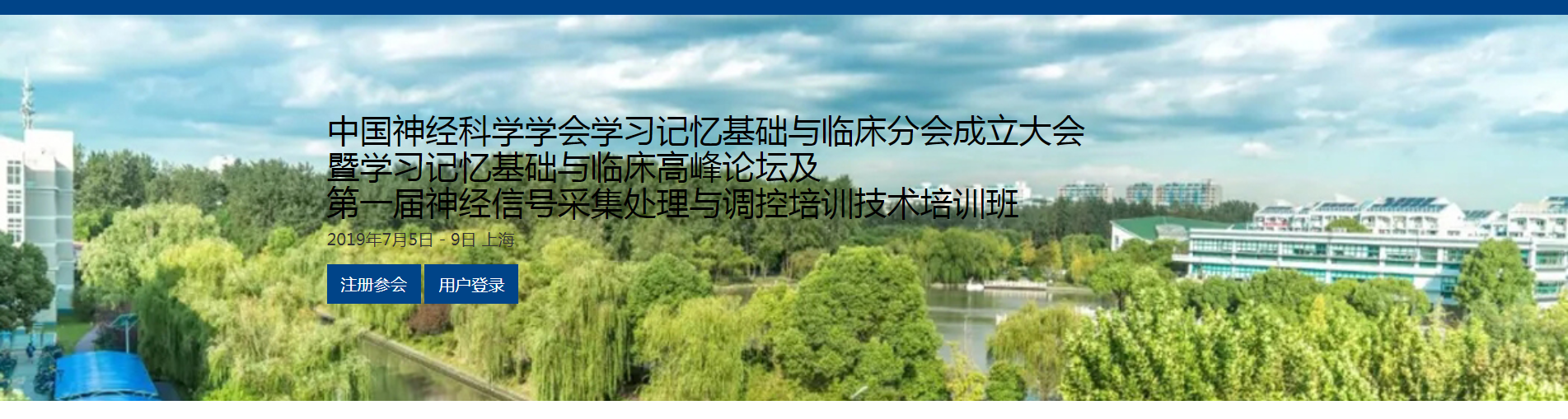 中国神经科学学会学习记忆基础与临床分会成立大会
暨学习记忆基础与临床高峰论坛及
第一届神经信号采集处理与调控培训技术培训班

2019年7月5日 - 9日 上海

注册参会

用户登录